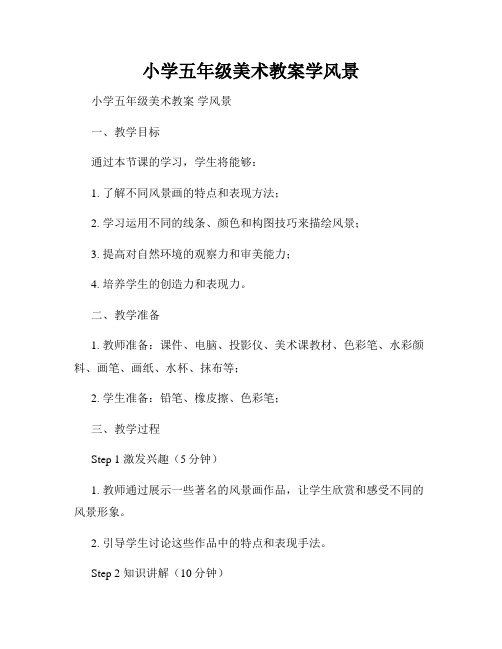 小学五年级美术教案学风景

小学五年级美术教案 学风景

一、教学目标

通过本节课的学习，学生将能够：

1. 了解不同风景画的特点和表现方法；

2. 学习运用不同的线条、颜色和构图技巧来描绘风景；

3. 提高对自然环境的观察力和审美能力；

4. 培养学生的创造力和表现力。

二、教学准备

1. 教师准备：课件、电脑、投影仪、美术课教材、色彩笔、水彩颜料、画笔、画纸、水杯、抹布等；

2. 学生准备：铅笔、橡皮擦、色彩笔；

三、教学过程

Step 1 激发兴趣（5 分钟）

1. 教师通过展示一些著名的风景画作品，让学生欣赏和感受不同的风景形象。

2. 引导学生讨论这些作品中的特点和表现手法。

Step 2 知识讲解（10 分钟）